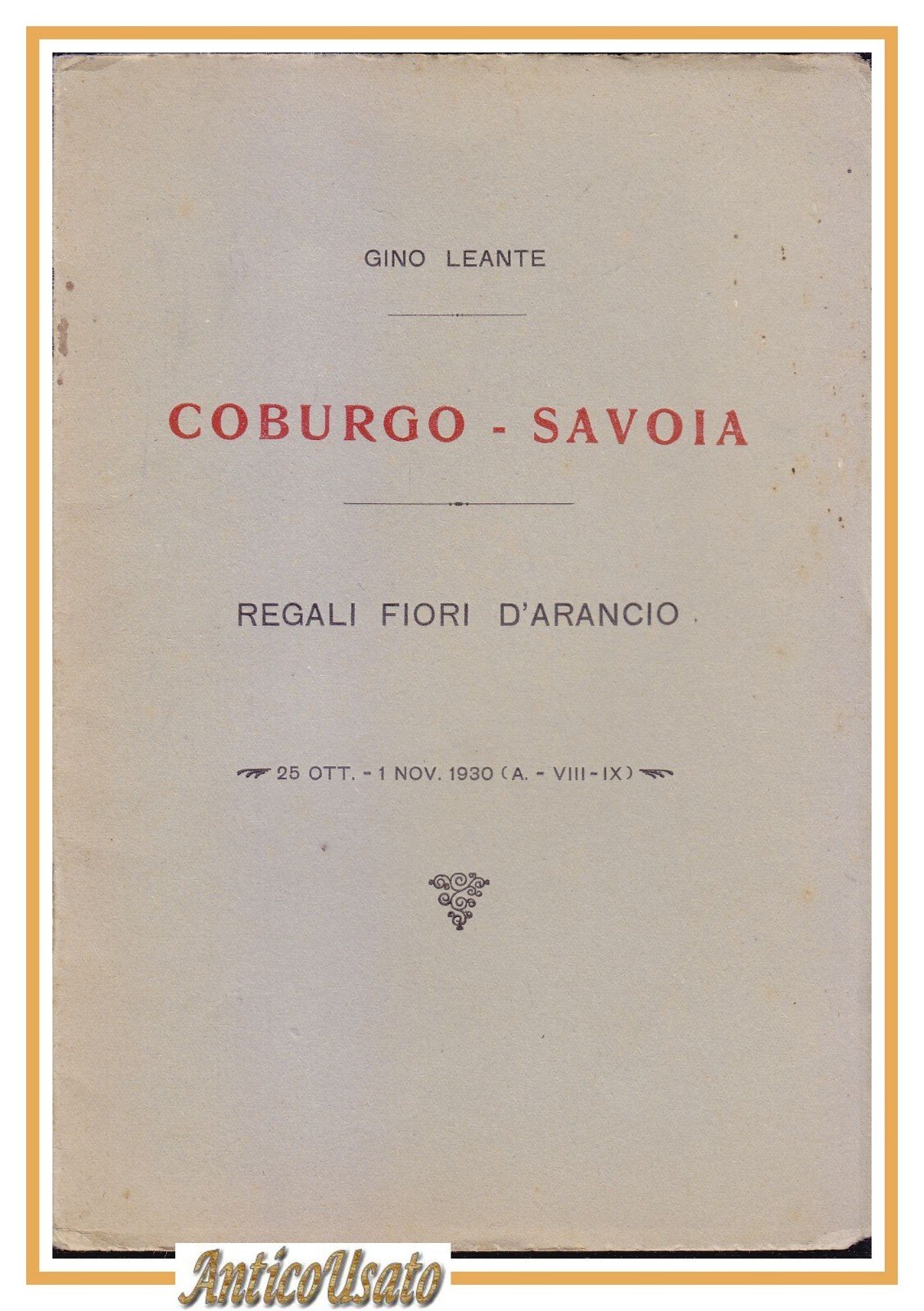 GINO LEANTE

COBURGO - SAVOIA

REGALI FIORI D'ARANCIO

25 OTT. - 1 NOV. 1930 (A. - VIII - IX)

AnticoUsato